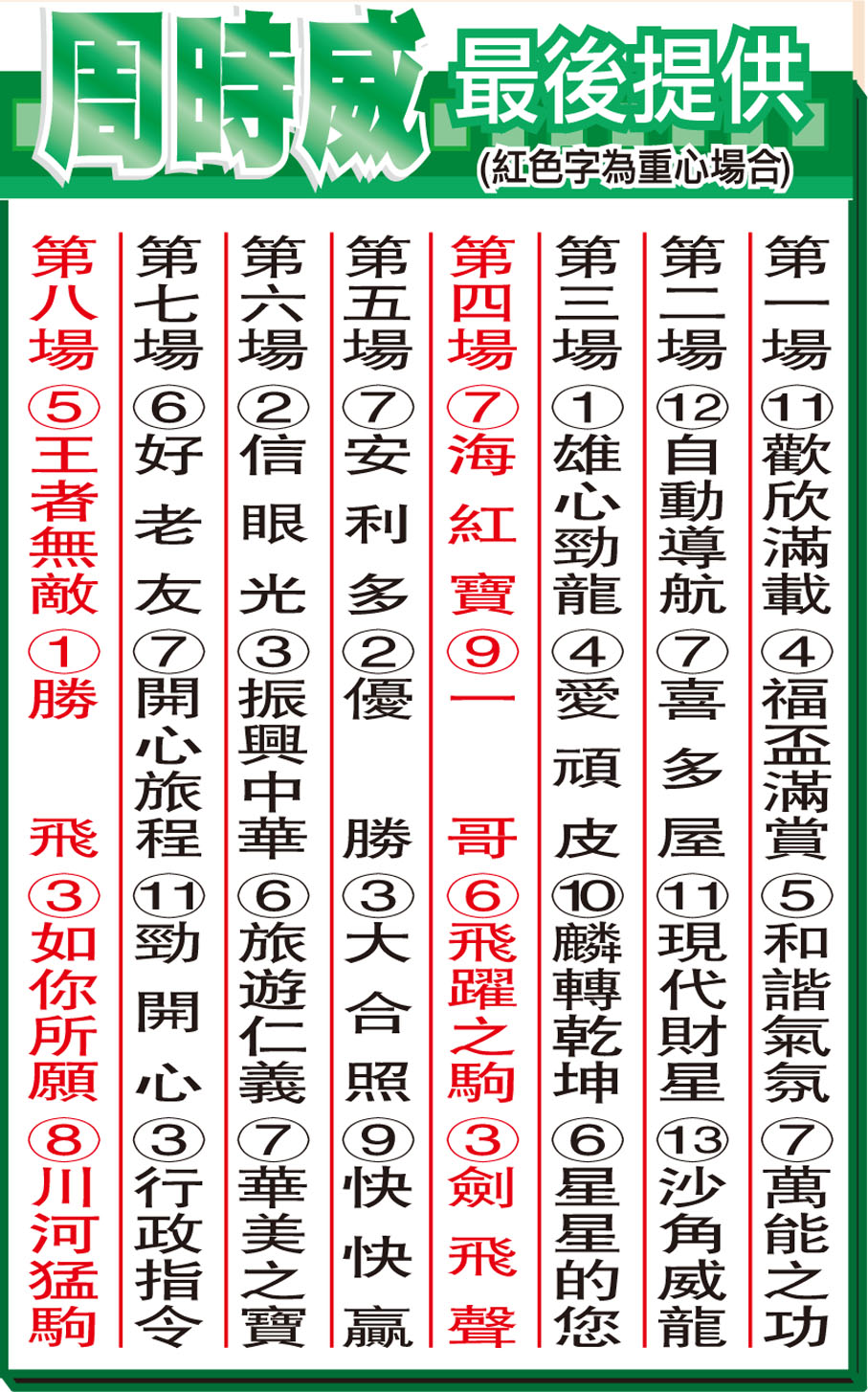 周時威 最後提供
(紅色字為重心場合)

第一場
⑪歡欣滿載
④福盃滿賞
⑤和諧氣氛
⑦萬能之功

第二場
⑫自動導航
⑦喜多屋
⑪現代財星
⑬沙角威龍

第三場
①雄心勁龍
④愛頑皮
⑩麟轉乾坤
⑥星星的您

第四場
⑦海紅寶
⑨一哥
⑥飛躍之駒
③劍飛聲

第五場
⑦安利多
②優勝
③大合照
⑨快快贏

第六場
②信眼光
③振興中華
⑥旅遊仁義
⑦華美之寶

第七場
⑥好老友
⑦開心旅程
⑪勁開心
③行政指令

第八場
⑤王者無敵
①勝飛
③如你所願
⑧川河猛駒